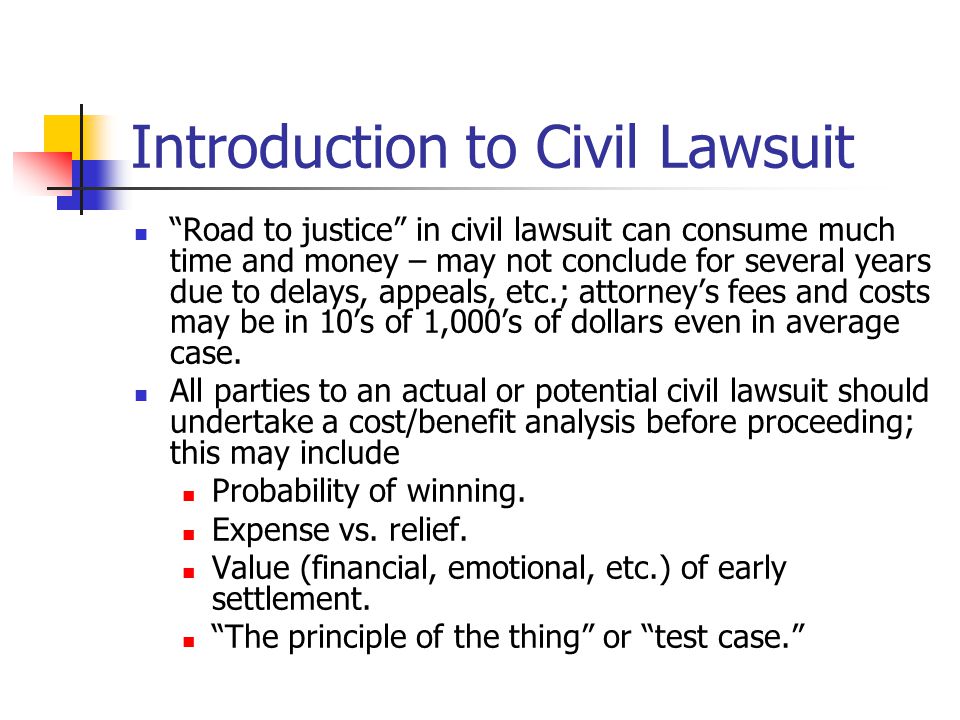 Introduction to Civil Lawsuit

- “Road to justice” in civil lawsuit can consume much time and money – may not conclude for several years due to delays, appeals, etc.; attorney’s fees and costs may be in 10’s of 1,000’s of dollars even in average case.
- All parties to an actual or potential civil lawsuit should undertake a cost/benefit analysis before proceeding; this may include
  - Probability of winning.
  - Expense vs. relief.
  - Value (financial, emotional, etc.) of early settlement.
  - “The principle of the thing” or “test case.”